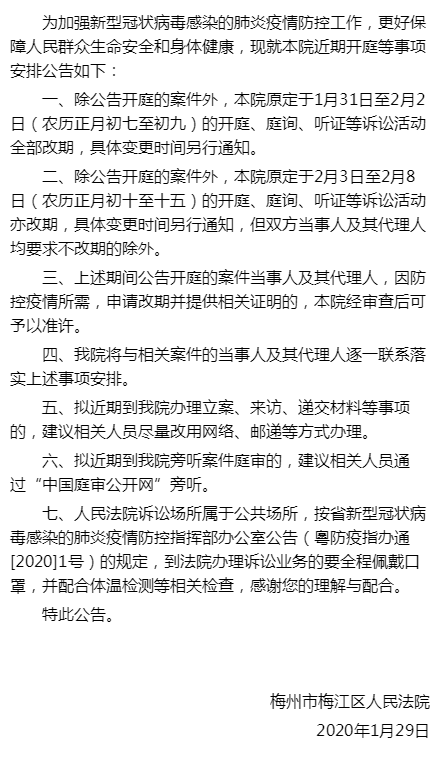 为加强新型冠状病毒感染的肺炎疫情防控工作，更好保障人民群众生命安全和身体健康，现就本院近期开庭等事项安排公告如下：

一、除公告开庭的案件外，本院原定于1月31日至2月2日（农历正月初七至初九）的开庭、庭询、听证等诉讼活动全部改期，具体变更时间另行通知。

二、除公告开庭的案件外，本院原定于2月3日至2月8日（农历正月初十至十五）的开庭、庭询、听证等诉讼活动亦改期，具体变更时间另行通知，但双方当事人及其代理人均要求不改期的除外。

三、上述期间公告开庭的案件当事人及其代理人，因防控疫情所需，申请改期并提供相关证明的，本院经审查后可予以准许。

四、我院将与相关案件的当事人及其代理人逐一联系落实上述事项安排。

五、拟近期到我院办理立案、来访、递交材料等事项的，建议相关人员尽量改用网络、邮递等方式办理。

六、拟近期到我院旁听案件庭审的，建议相关人员通过“中国庭审公开网”旁听。

七、人民法院诉讼场所属于公共场所，按省新型冠状病毒感染的肺炎疫情防控指挥部办公室公告（粤防疫指办通[2020]1号）的规定，到法院办理诉讼业务的要全程佩戴口罩，并配合体温检测等相关检查，感谢您的理解与配合。

特此公告。

梅州市梅江区人民法院

2020年1月29日